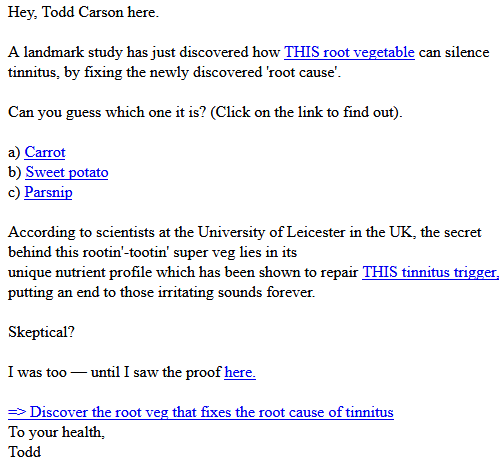 Hey, Todd Carson here.

A landmark study has just discovered how THIS root vegetable can silence tinnitus, by fixing the newly discovered 'root cause'.

Can you guess which one it is? (Click on the link to find out).

a) Carrot
b) Sweet potato
c) Parsnip

According to scientists at the University of Leicester in the UK, the secret behind this rootin'-tootin' super veg lies in its unique nutrient profile which has been shown to repair THIS tinnitus trigger, putting an end to those irritating sounds forever.

Skeptical?

I was too — until I saw the proof here.

=> Discover the root veg that fixes the root cause of tinnitus
To your health,
Todd